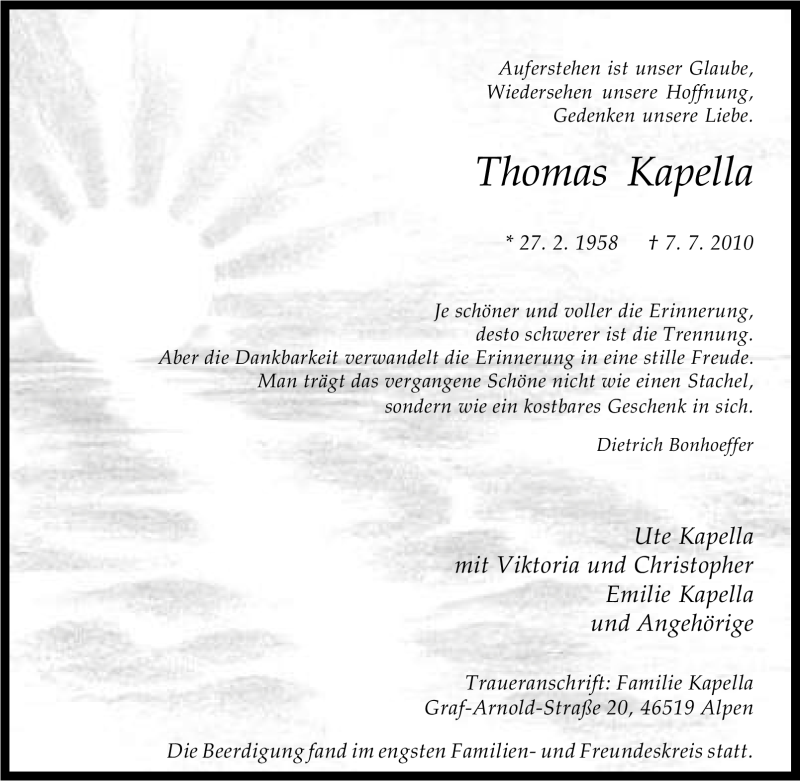 Auferstehen ist unser Glaube,
Wiedersehen unsere Hoffnung,
Gedenken unsere Liebe.

Thomas Kapella

* 27. 2. 1958 † 7. 7. 2010

Je schöner und voller die Erinnerung,
desto schwerer ist die Trennung.
Aber die Dankbarkeit verwandelt die Erinnerung in eine stille Freude.
Man trägt das vergangene Schöne nicht wie einen Stachel,
sondern wie ein kostbares Geschenk in sich.

Dietrich Bonhoeffer

Ute Kapella
mit Viktoria und Christopher
Emilie Kapella
und Angehörige

Traueranschrift: Familie Kapella
Graf-Arnold-Straße 20, 46519 Alpen

Die Beerdigung fand im engsten Familien- und Freundeskreis statt.